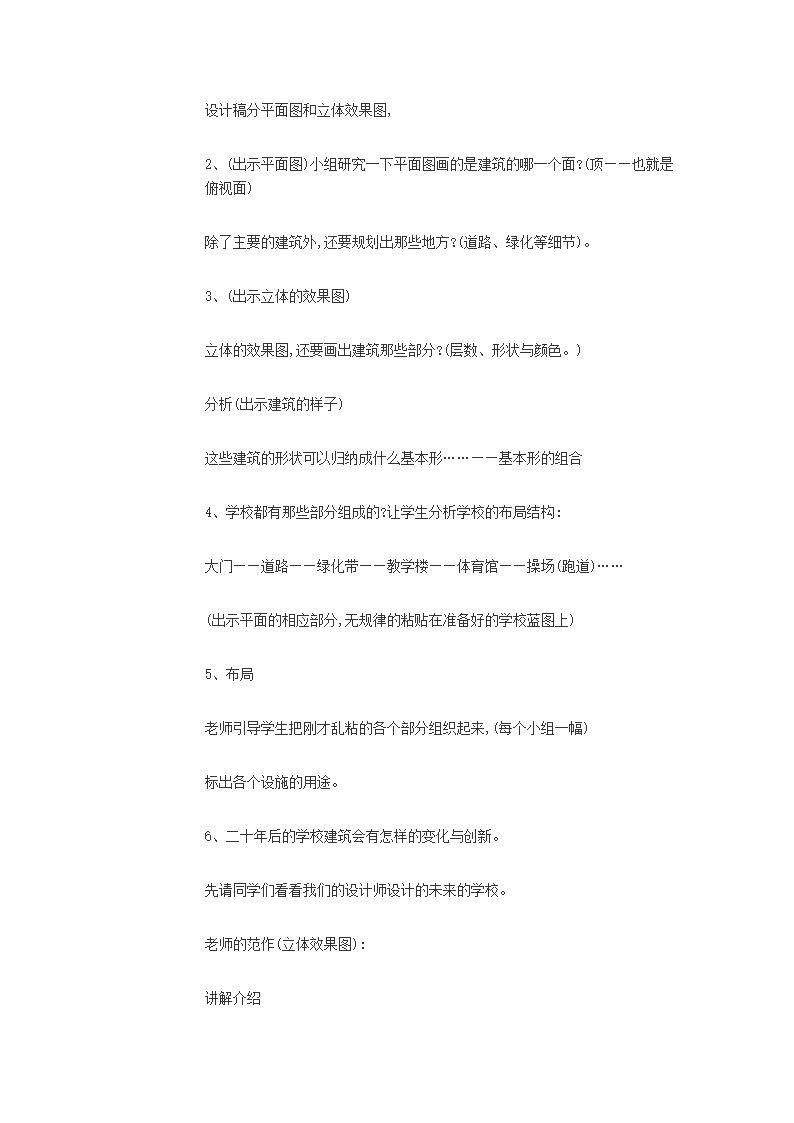 设计稿分平面图和立体效果图,

2、(出示平面图)小组研究一下平面图画的是建筑的哪一个面?(顶——也就是俯视面)

除了主要的建筑外,还要规划出那些地方?(道路、绿化等细节)。

3、(出示立体的效果图)

立体的效果图,还要画出建筑那些部分?(层数、形状与颜色。)

分析(出示建筑的样子)

这些建筑的形状可以归纳成什么基本形……——基本形的组合

4、学校都有那些部分组成的?让学生分析学校的布局结构:

大门——道路——绿化带——教学楼——体育馆——操场(跑道)……

(出示平面的相应部分,无规律的粘贴在准备好的学校蓝图上)

5、布局

老师引导学生把刚才乱粘的各个部分组织起来,(每个小组一幅)

标出各个设施的用途。

6、二十年后的学校建筑会有怎样的变化与创新。

先请同学们看看我们的设计师设计的未来的学校。

老师的范作(立体效果图):

讲解介绍